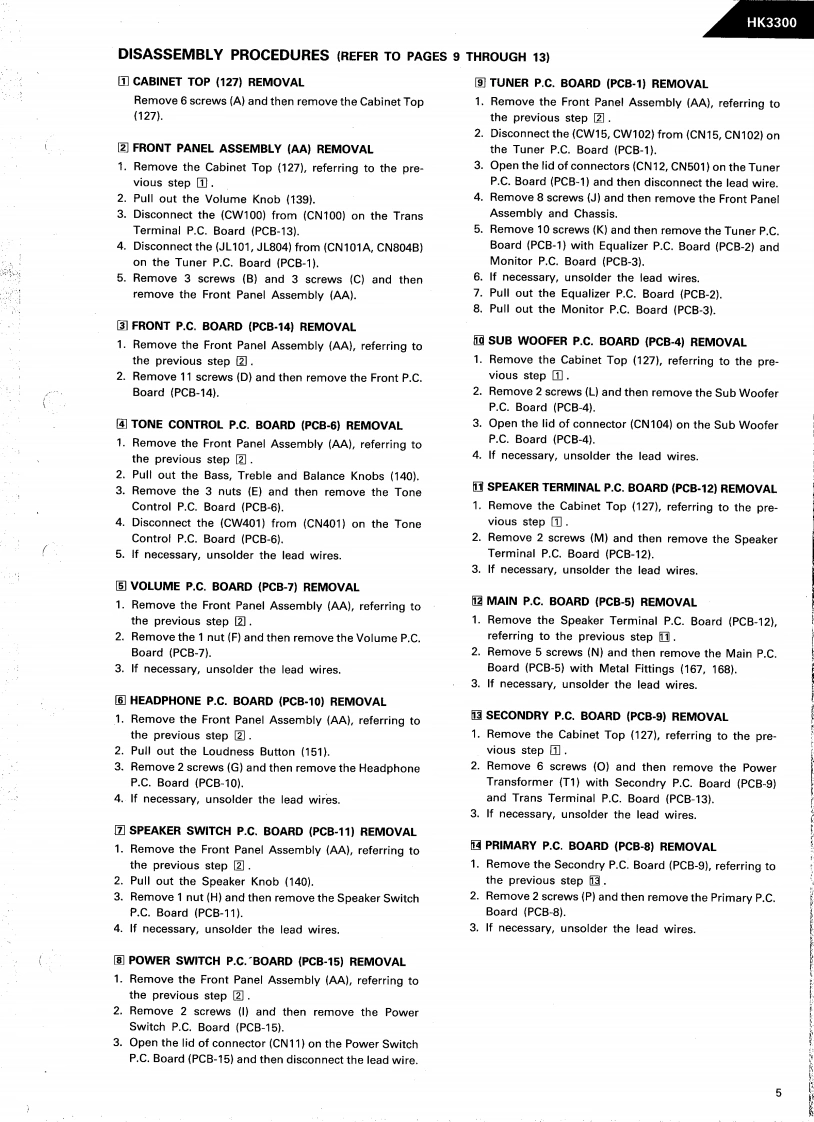 HK3300

DISASSEMBLY PROCEDURES (REFER TO PAGES 9 THROUGH 13)

1 CABINET TOP (127) REMOVAL
Remove 6 screws (A) and then remove the Cabinet Top (127).

2 FRONT PANEL ASSEMBLY (AA) REMOVAL
1. Remove the Cabinet Top (127), referring to the previous step 1.
2. Pull out the Volume Knob (139).
3. Disconnect the (CW100) from (CN100) on the Trans Terminal P.C. Board (PCB-13).
4. Disconnect the (JL101, JL804) from (CN101A, CN804B) on the Tuner P.C. Board (PCB-1).
5. Remove 3 screws (B) and 3 screws (C) and then remove the Front Panel Assembly (AA).

3 FRONT P.C. BOARD (PCB-14) REMOVAL
1. Remove the Front Panel Assembly (AA), referring to the previous step 2.
2. Remove 11 screws (D) and then remove the Front P.C. Board (PCB-14).

4 TONE CONTROL P.C. BOARD (PCB-6) REMOVAL
1. Remove the Front Panel Assembly (AA), referring to the previous step 2.
2. Pull out the Bass, Treble and Balance Knobs (140).
3. Remove the 3 nuts (E) and then remove the Tone Control P.C. Board (PCB-6).
4. Disconnect the (CW401) from (CN401) on the Tone Control P.C. Board (PCB-6).
5. If necessary, unsolder the lead wires.

5 VOLUME P.C. BOARD (PCB-7) REMOVAL
1. Remove the Front Panel Assembly (AA), referring to the previous step 2.
2. Remove the 1 nut (F) and then remove the Volume P.C. Board (PCB-7).
3. If necessary, unsolder the lead wires.

6 HEADPHONE P.C. BOARD (PCB-10) REMOVAL
1. Remove the Front Panel Assembly (AA), referring to the previous step 2.
2. Pull out the Loudness Button (151).
3. Remove 2 screws (G) and then remove the Headphone P.C. Board (PCB-10).
4. If necessary, unsolder the lead wires.

7 SPEAKER SWITCH P.C. BOARD (PCB-11) REMOVAL
1. Remove the Front Panel Assembly (AA), referring to the previous step 2.
2. Pull out the Speaker Knob (140).
3. Remove 1 nut (H) and then remove the Speaker Switch P.C. Board (PCB-11).
4. If necessary, unsolder the lead wires.

8 POWER SWITCH P.C. BOARD (PCB-15) REMOVAL
1. Remove the Front Panel Assembly (AA), referring to the previous step 2.
2. Remove 2 screws (I) and then remove the Power Switch P.C. Board (PCB-15).
3. Open the lid of connector (CN11) on the Power Switch P.C. Board (PCB-15) and then disconnect the lead wire.

9 TUNER P.C. BOARD (PCB-1) REMOVAL
1. Remove the Front Panel Assembly (AA), referring to the previous step 2.
2. Disconnect the (CW15, CW102) from (CN15, CN102) on the Tuner P.C. Board (PCB-1).
3. Open the lid of connectors (CN12, CN501) on the Tuner P.C. Board (PCB-1) and then disconnect the lead wire.
4. Remove 8 screws (J) and then remove the Front Panel Assembly and Chassis.
5. Remove 10 screws (K) and then remove the Tuner P.C. Board (PCB-1) with Equalizer P.C. Board (PCB-2) and Monitor P.C. Board (PCB-3).
6. If necessary, unsolder the lead wires.
7. Pull out the Equalizer P.C. Board (PCB-2).
8. Pull out the Monitor P.C. Board (PCB-3).

10 SUB WOOFER P.C. BOARD (PCB-4) REMOVAL
1. Remove the Cabinet Top (127), referring to the previous step 1.
2. Remove 2 screws (L) and then remove the Sub Woofer P.C. Board (PCB-4).
3. Open the lid of connector (CN104) on the Sub Woofer P.C. Board (PCB-4).
4. If necessary, unsolder the lead wires.

11 SPEAKER TERMINAL P.C. BOARD (PCB-12) REMOVAL
1. Remove the Cabinet Top (127), referring to the previous step 1.
2. Remove 2 screws (M) and then remove the Speaker Terminal P.C. Board (PCB-12).
3. If necessary, unsolder the lead wires.

12 MAIN P.C. BOARD (PCB-5) REMOVAL
1. Remove the Speaker Terminal P.C. Board (PCB-12), referring to the previous step 11.
2. Remove 5 screws (N) and then remove the Main P.C. Board (PCB-5) with Metal Fittings (167, 168).
3. If necessary, unsolder the lead wires.

13 SECONDRY P.C. BOARD (PCB-9) REMOVAL
1. Remove the Cabinet Top (127), referring to the previous step 1.
2. Remove 6 screws (O) and then remove the Power Transformer (T1) with Secondry P.C. Board (PCB-9) and Trans Terminal P.C. Board (PCB-13).
3. If necessary, unsolder the lead wires.

14 PRIMARY P.C. BOARD (PCB-8) REMOVAL
1. Remove the Secondry P.C. Board (PCB-9), referring to the previous step 13.
2. Remove 2 screws (P) and then remove the Primary P.C. Board (PCB-8).
3. If necessary, unsolder the lead wires.

5